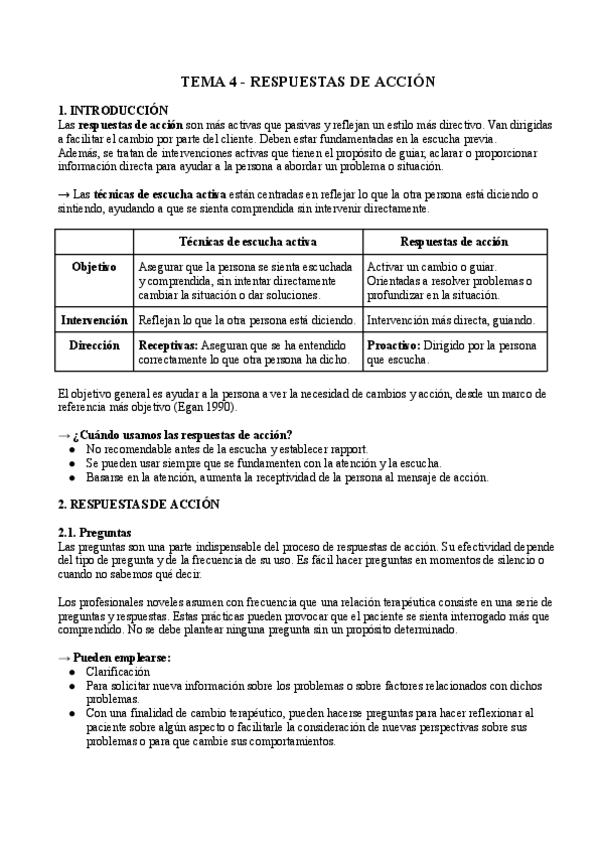 TEMA 4 - RESPUESTAS DE ACCIÓN

1. INTRODUCCIÓN
Las respuestas de acción son más activas que pasivas y reflejan un estilo más directivo. Van dirigidas a facilitar el cambio por parte del cliente. Deben estar fundamentadas en la escucha previa.
Además, se tratan de intervenciones activas que tienen el propósito de guiar, aclarar o proporcionar información directa para ayudar a la persona a abordar un problema o situación.

→ Las técnicas de escucha activa están centradas en reflejar lo que la otra persona está diciendo o sintiendo, ayudando a que se sienta comprendida sin intervenir directamente.

| | Técnicas de escucha activa | Respuestas de acción |
|---|---|---|
| Objetivo | Asegurar que la persona se sienta escuchada y comprendida, sin intentar directamente cambiar la situación o dar soluciones. | Activar un cambio o guiar. Orientadas a resolver problemas o profundizar en la situación. |
| Intervención | Reflejan lo que la otra persona está diciendo. | Intervención más directa, guiando. |
| Dirección | Receptivas: Aseguran que se ha entendido correctamente lo que otra persona ha dicho. | Proactivo: Dirigido por la persona que escucha. |

El objetivo general es ayudar a la persona a ver la necesidad de cambios y acción, desde un marco de referencia más objetivo (Egan 1990).

→ ¿Cuándo usamos las respuestas de acción?
● No recomendable antes de la escucha y establecer rapport.
● Se pueden usar siempre que se fundamenten con la atención y la escucha.
● Basarse en la atención, aumenta la receptividad de la persona al mensaje de acción.

2. RESPUESTAS DE ACCIÓN

2.1. Preguntas
Las preguntas son una parte indispensable del proceso de respuestas de acción. Su efectividad depende del tipo de pregunta y de la frecuencia de su uso. Es fácil hacer preguntas en momentos de silencio o cuando no sabemos qué decir.

Los profesionales noveles asumen con frecuencia que una relación terapéutica consiste en una serie de preguntas y respuestas. Estas prácticas pueden provocar que el paciente se sienta interrogado más que comprendido. No se debe plantear ninguna pregunta sin un propósito determinado.

→ Pueden emplearse:
● Clarificación
● Para solicitar nueva información sobre los problemas o sobre factores relacionados con dichos problemas.
● Con una finalidad de cambio terapéutico, pueden hacerse preguntas para hacer reflexionar al paciente sobre algún aspecto o facilitarle la consideración de nuevas perspectivas sobre sus problemas o para que cambie sus comportamientos.